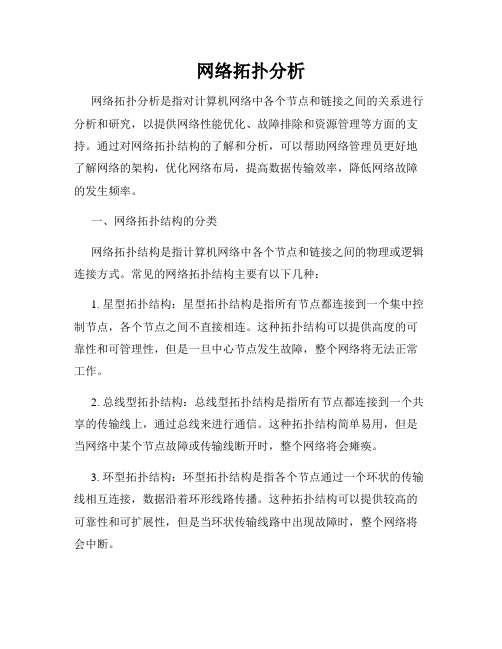 网络拓扑分析

网络拓扑分析是指对计算机网络中各个节点和链接之间的关系进行分析和研究，以提供网络性能优化、故障排除和资源管理等方面的支持。通过对网络拓扑结构的了解和分析，可以帮助网络管理员更好地了解网络的架构，优化网络布局，提高数据传输效率，降低网络故障的发生频率。

一、网络拓扑结构的分类

网络拓扑结构是指计算机网络中各个节点和链接之间的物理或逻辑连接方式。常见的网络拓扑结构主要有以下几种：

1. 星型拓扑结构：星型拓扑结构是指所有节点都连接到一个集中控制节点，各个节点之间不直接相连。这种拓扑结构可以提供高度的可靠性和可管理性，但是一旦中心节点发生故障，整个网络将无法正常工作。

2. 总线型拓扑结构：总线型拓扑结构是指所有节点都连接到一个共享的传输线上，通过总线来进行通信。这种拓扑结构简单易用，但是当网络中某个节点故障或传输线断开时，整个网络将会瘫痪。

3. 环型拓扑结构：环型拓扑结构是指各个节点通过一个环状的传输线相互连接，数据沿着环形线路传播。这种拓扑结构可以提供较高的可靠性和可扩展性，但是当环状传输线路中出现故障时，整个网络将会中断。